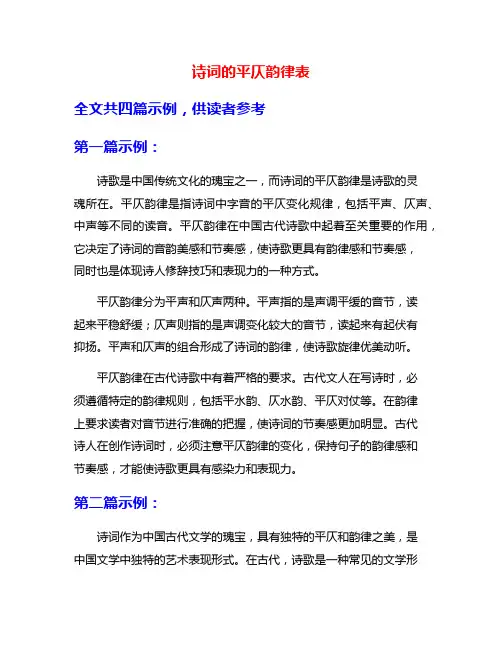 诗词的平仄韵律表

全文共四篇示例，供读者参考

第一篇示例：

诗歌是中国传统文化的瑰宝之一，而诗词的平仄韵律是诗歌的灵魂所在。平仄韵律是指诗词中字音的平仄变化规律，包括平声、仄声、中声等不同的读音。平仄韵律在中国古代诗歌中起着至关重要的作用，它决定了诗词的音韵美感和节奏感，使诗歌更具有韵律感和节奏感，同时也是体现诗人修辞技巧和表现力的一种方式。

平仄韵律分为平声和仄声两种。平声指的是声调平缓的音节，读起来平稳舒缓；仄声则指的是声调变化较大的音节，读起来有起伏有抑扬。平声和仄声的组合形成了诗词的韵律，使诗歌旋律优美动听。

平仄韵律在古代诗歌中有着严格的要求。古代文人在写诗时，必须遵循特定的韵律规则，包括平水韵、仄水韵、平仄对仗等。在韵律上要求读者对音节进行准确的把握，使诗词的节奏感更加明显。古代诗人在创作诗词时，必须注意平仄韵律的变化，保持句子的韵律感和节奏感，才能使诗歌更具有感染力和表现力。

第二篇示例：

诗词作为中国古代文学的瑰宝，具有独特的平仄和韵律之美，是中国文学中独特的艺术表现形式。在古代，诗歌是一种常见的文学形